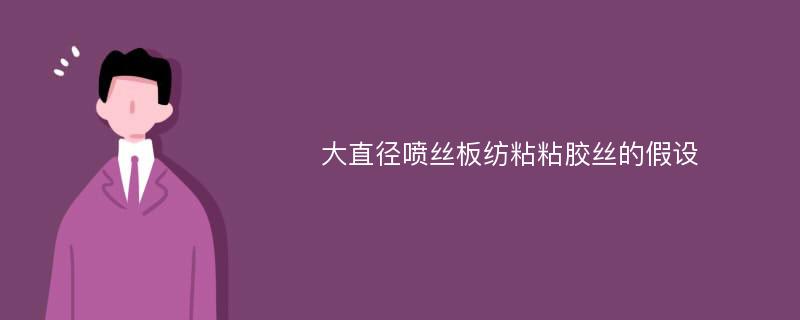 大直径喷丝板纺粘粘胶丝的假设